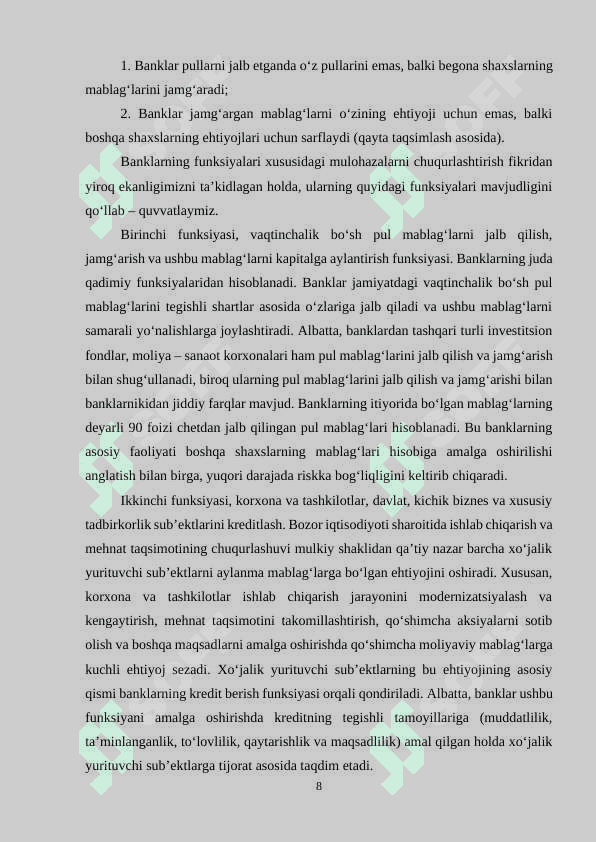 1. Banklar pullarni jalb etganda o‘z pullarini emas, balki begona shaxslarning mablag‘larini jamg‘aradi;

2. Banklar jamg‘argan mablag‘larni o‘zining ehtiyoji uchun emas, balki boshqa shaxslarning ehtiyojlari uchun sarflaydi (qayta taqsimlash asosida).

Banklarning funksiyalari xususidagi mulohazalarni chuqurlashtirish fikridan yiroq ekanligimizni ta’kidlagan holda, ularning quyidagi funksiyalari mavjudligini qo‘llab – quvvatlaymiz.

Birinchi funksiyasi, vaqtinchalik bo‘sh pul mablag‘larni jalb qilish, jamg‘arish va ushbu mablag‘larni kapitalga aylantirish funksiyasi. Banklarning juda qadimiy funksiyalaridan hisoblanadi. Banklar jamiyatdagi vaqtinchalik bo‘sh pul mablag‘larini tegishli shartlar asosida o‘zlariga jalb qiladi va ushbu mablag‘larni samarali yo‘nalishlarga joylashtiradi. Albatta, banklardan tashqari turli investitsion fondlar, moliya – sanoat korxonalari ham pul mablag‘larini jalb qilish va jamg‘arish bilan shug‘ullanadi, biroq ularning pul mablag‘larini jalb qilish va jamg‘arishi bilan banklarnikidan jiddiy farqlar mavjud. Banklarning itiyorida bo‘lgan mablag‘larning deyarli 90 foizi chetdan jalb qilingan pul mablag‘lari hisoblanadi. Bu banklarning asosiy faoliyati boshqa shaxslarning mablag‘lari hisobiga amalga oshirilishi anglatish bilan birga, yuqori darajada riskka bog‘liqligini keltirib chiqaradi.

Ikkinchi funksiyasi, korxona va tashkilotlar, davlat, kichik biznes va xususiy tadbirkorlik sub’ektlarini kreditlash. Bozor iqtisodiyoti sharoitida ishlab chiqarish va mehnat taqsimotining chuqurlashuvi mulkiy shaklidan qa’tiy nazar barcha xo‘jalik yurituvchi sub’ektlarni aylanma mablag‘larga bo‘lgan ehtiyojini oshiradi. Xususan, korxona va tashkilotlar ishlab chiqarish jarayonini modernizatsiyalash va kengaytirish, mehnat taqsimotini takomillashtirish, qo‘shimcha aksiyalarni sotib olish va boshqa maqsadlarni amalga oshirishda qo‘shimcha moliyaviy mablag‘larga kuchli ehtiyoj sezadi. Xo‘jalik yurituvchi sub’ektlarning bu ehtiyojining asosiy qismi banklarning kredit berish funksiyasi orqali qondiriladi. Albatta, banklar ushbu funksiyani amalga oshirishda kreditning tegishli tamoyillariga (muddatlilik, ta’minlanganlik, to‘lovlilik, qaytarishlik va maqsadlilik) amal qilgan holda xo‘jalik yurituvchi sub’ektlarga tijorat asosida taqdim etadi.

8